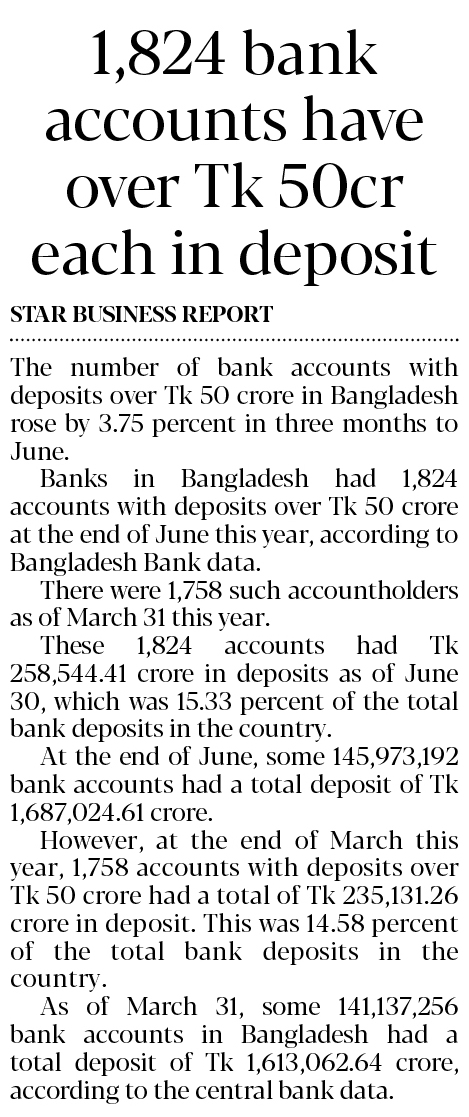 1,824 bank accounts have over Tk 50cr each in deposit

STAR BUSINESS REPORT

The number of bank accounts with deposits over Tk 50 crore in Bangladesh rose by 3.75 percent in three months to June.

Banks in Bangladesh had 1,824 accounts with deposits over Tk 50 crore at the end of June this year, according to Bangladesh Bank data.

There were 1,758 such accountholders as of March 31 this year.

These 1,824 accounts had Tk 258,544.41 crore in deposits as of June 30, which was 15.33 percent of the total bank deposits in the country.

At the end of June, some 145,973,192 bank accounts had a total deposit of Tk 1,687,024.61 crore.

However, at the end of March this year, 1,758 accounts with deposits over Tk 50 crore had a total of Tk 235,131.26 crore in deposit. This was 14.58 percent of the total bank deposits in the country.

As of March 31, some 141,137,256 bank accounts in Bangladesh had a total deposit of Tk 1,613,062.64 crore, according to the central bank data.